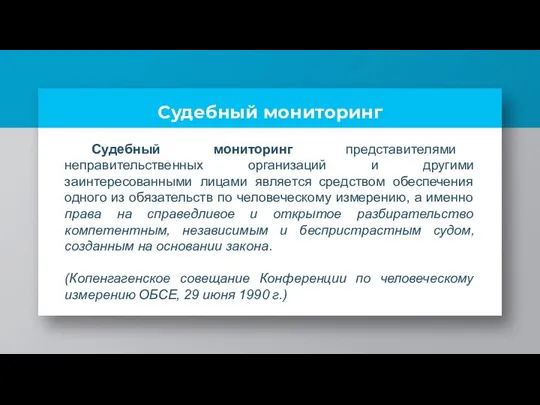 Судебный мониторинг

Судебный мониторинг представителями неправительственных организаций и другими заинтересованными лицами является средством обеспечения одного из обязательств по человеческому измерению, а именно права на справедливое и открытое разбирательство компетентным, независимым и беспристрастным судом, созданным на основании закона.

(Копенгагенское совещание Конференции по человеческому измерению ОБСЕ, 29 июня 1990 г.)